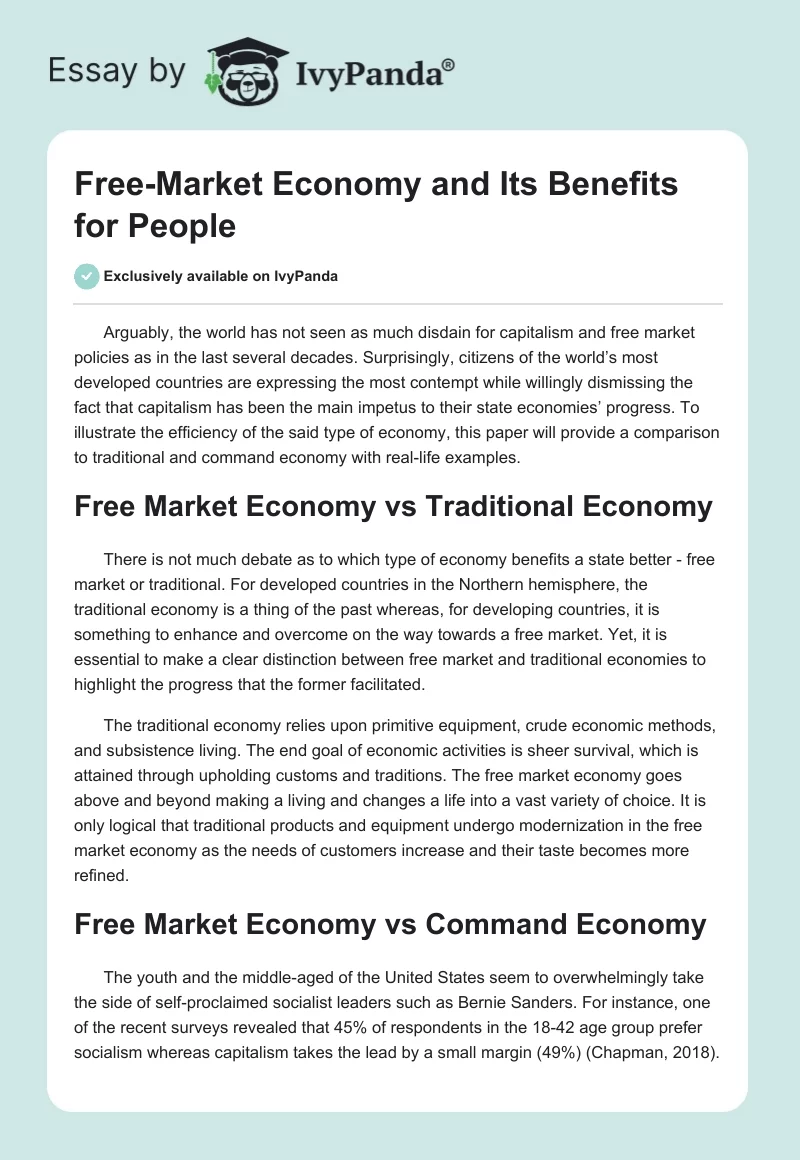 Essay by IvyPanda®

Free-Market Economy and Its Benefits for People

Exclusively available on IvyPanda

Arguably, the world has not seen as much disdain for capitalism and free market policies as in the last several decades. Surprisingly, citizens of the world's most developed countries are expressing the most contempt while willingly dismissing the fact that capitalism has been the main impetus to their state economies' progress. To illustrate the efficiency of the said type of economy, this paper will provide a comparison to traditional and command economy with real-life examples.

Free Market Economy vs Traditional Economy

There is not much debate as to which type of economy benefits a state better - free market or traditional. For developed countries in the Northern hemisphere, the traditional economy is a thing of the past whereas, for developing countries, it is something to enhance and overcome on the way towards a free market. Yet, it is essential to make a clear distinction between free market and traditional economies to highlight the progress that the former facilitated.

The traditional economy relies upon primitive equipment, crude economic methods, and subsistence living. The end goal of economic activities is sheer survival, which is attained through upholding customs and traditions. The free market economy goes above and beyond making a living and changes a life into a vast variety of choice. It is only logical that traditional products and equipment undergo modernization in the free market economy as the needs of customers increase and their taste becomes more refined.

Free Market Economy vs Command Economy

The youth and the middle-aged of the United States seem to overwhelmingly take the side of self-proclaimed socialist leaders such as Bernie Sanders. For instance, one of the recent surveys revealed that 45% of respondents in the 18-42 age group prefer socialism whereas capitalism takes the lead by a small margin (49%) (Chapman, 2018).